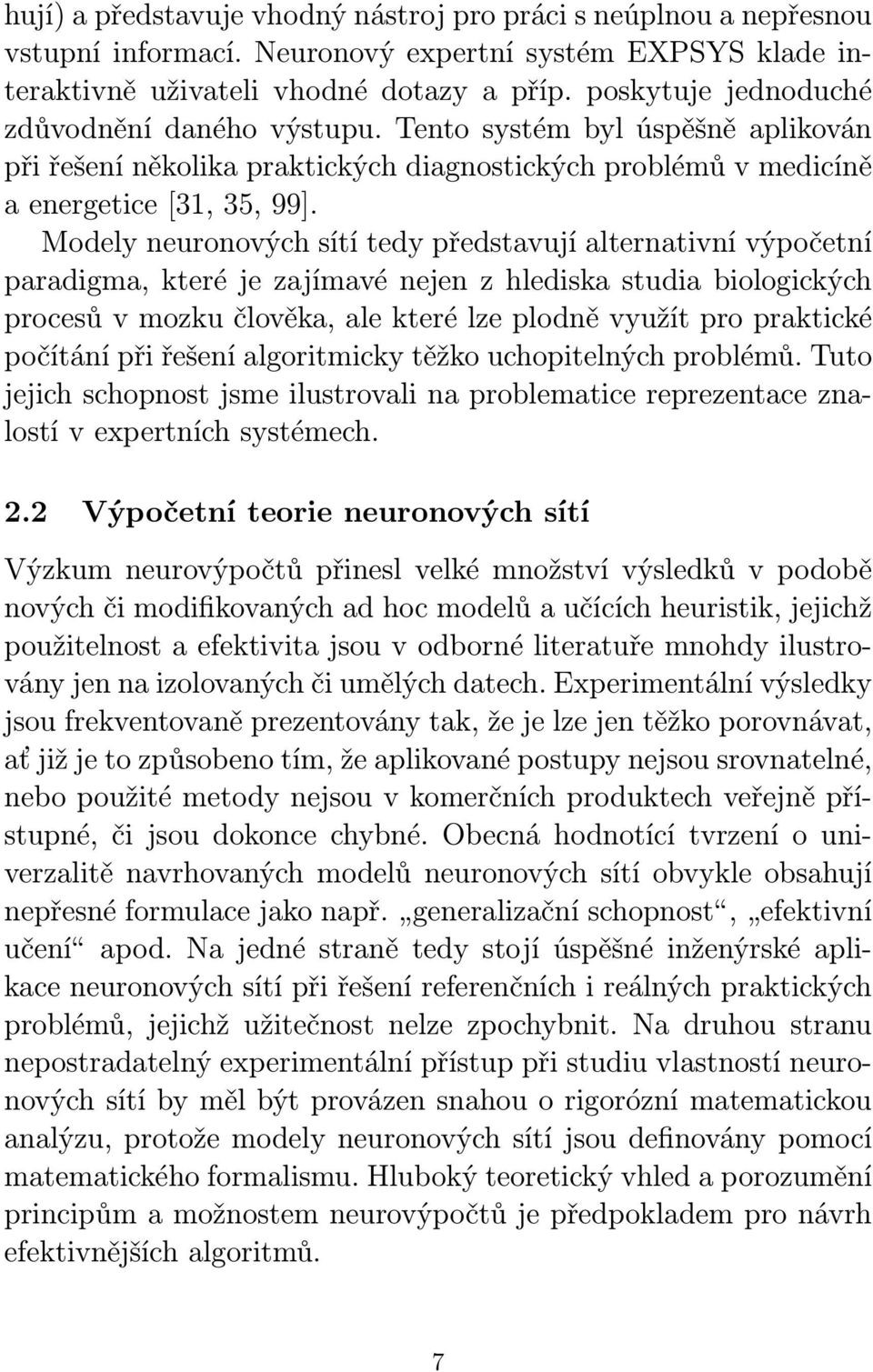 hují) a představuje vhodný nástroj pro práci s neúplnou a nepřesnou vstupní informací. Neuronový expertní systém EXPSYS klade interaktivně uživateli vhodné dotazy a příp. poskytuje jednoduché zdůvodnění daného výstupu. Tento systém byl úspěšně aplikován při řešení několika praktických diagnostických problémů v medicíně a energetice [31, 35, 99].

Modely neuronových sítí tedy představují alternativní výpočetní paradigma, které je zajímavé nejen z hlediska studia biologických procesů v mozku člověka, ale které lze plodně využít pro praktické počítání při řešení algoritmicky těžko uchopitelných problémů. Tuto jejich schopnost jsme ilustrovali na problematice reprezentace znalostí v expertních systémech.

2.2 Výpočetní teorie neuronových sítí

Výzkum neurovýpočtů přinesl velké množství výsledků v podobě nových či modifikovaných ad hoc modelů a učících heuristik, jejichž použitelnost a efektivita jsou v odborné literatuře mnohdy ilustrovány jen na izolovaných či umělých datech. Experimentální výsledky jsou frekventovaně prezentovány tak, že je lze jen těžko porovnávat, ať již je to způsobeno tím, že aplikované postupy nejsou srovnatelné, nebo použité metody nejsou v komerčních produktech veřejně přístupné, či jsou dokonce chybné. Obecná hodnotící tvrzení o univerzalitě navrhovaných modelů neuronových sítí obvykle obsahují nepřesné formulace jako např. „generalizační schopnost“, „efektivní učení“ apod. Na jedné straně tedy stojí úspěšné inženýrské aplikace neuronových sítí při řešení referenčních i reálných praktických problémů, jejichž užitečnost nelze zpochybnit. Na druhou stranu nepostradatelný experimentální přístup při studiu vlastností neuronových sítí by měl být provázen snahou o rigorózní matematickou analýzu, protože modely neuronových sítí jsou definovány pomocí matematického formalismu. Hluboký teoretický vhled a porozumění principům a možnostem neurovýpočtů je předpokladem pro návrh efektivnějších algoritmů.

7